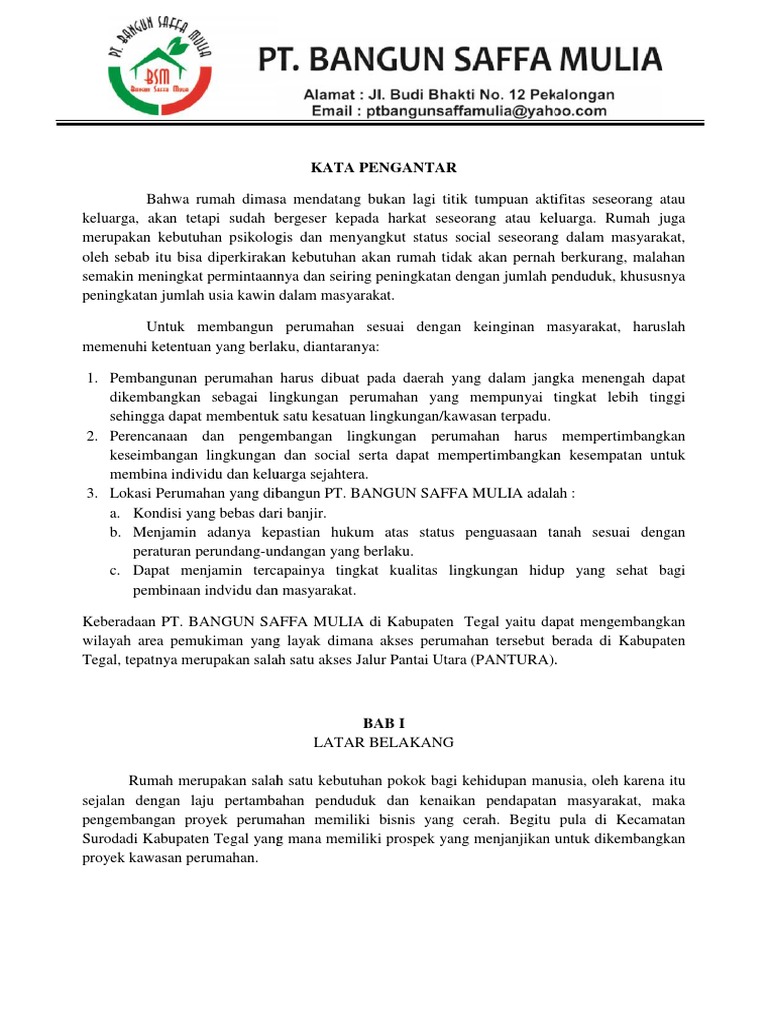 PT. BANGUN SAFFA MULIA
BSM
Bangun Saffa Mulia

PT. BANGUN SAFFA MULIA
Alamat : Jl. Budi Bhakti No. 12 Pekalongan
Email : ptbangunsaffamulia@yahoo.com

KATA PENGANTAR

Bahwa rumah dimasa mendatang bukan lagi titik tumpuan aktifitas seseorang atau keluarga, akan tetapi sudah bergeser kepada harkat seseorang atau keluarga. Rumah juga merupakan kebutuhan psikologis dan menyangkut status social seseorang dalam masyarakat, oleh sebab itu bisa diperkirakan kebutuhan akan rumah tidak akan pernah berkurang, malahan semakin meningkat permintaannya dan seiring peningkatan dengan jumlah penduduk, khususnya peningkatan jumlah usia kawin dalam masyarakat.

Untuk membangun perumahan sesuai dengan keinginan masyarakat, haruslah memenuhi ketentuan yang berlaku, diantaranya:

1. Pembangunan perumahan harus dibuat pada daerah yang dalam jangka menengah dapat dikembangkan sebagai lingkungan perumahan yang mempunyai tingkat lebih tinggi sehingga dapat membentuk satu kesatuan lingkungan/kawasan terpadu.
2. Perencanaan dan pengembangan lingkungan perumahan harus mempertimbangkan keseimbangan lingkungan dan social serta dapat mempertimbangkan kesempatan untuk membina individu dan keluarga sejahtera.
3. Lokasi Perumahan yang dibangun PT. BANGUN SAFFA MULIA adalah :
a. Kondisi yang bebas dari banjir.
b. Menjamin adanya kepastian hukum atas status penguasaan tanah sesuai dengan peraturan perundang-undangan yang berlaku.
c. Dapat menjamin tercapainya tingkat kualitas lingkungan hidup yang sehat bagi pembinaan indvidu dan masyarakat.

Keberadaan PT. BANGUN SAFFA MULIA di Kabupaten Tegal yaitu dapat mengembangkan wilayah area pemukiman yang layak dimana akses perumahan tersebut berada di Kabupaten Tegal, tepatnya merupakan salah satu akses Jalur Pantai Utara (PANTURA).

BAB I
LATAR BELAKANG

Rumah merupakan salah satu kebutuhan pokok bagi kehidupan manusia, oleh karena itu sejalan dengan laju pertambahan penduduk dan kenaikan pendapatan masyarakat, maka pengembangan proyek perumahan memiliki bisnis yang cerah. Begitu pula di Kecamatan Surodadi Kabupaten Tegal yang mana memiliki prospek yang menjanjikan untuk dikembangkan proyek kawasan perumahan.